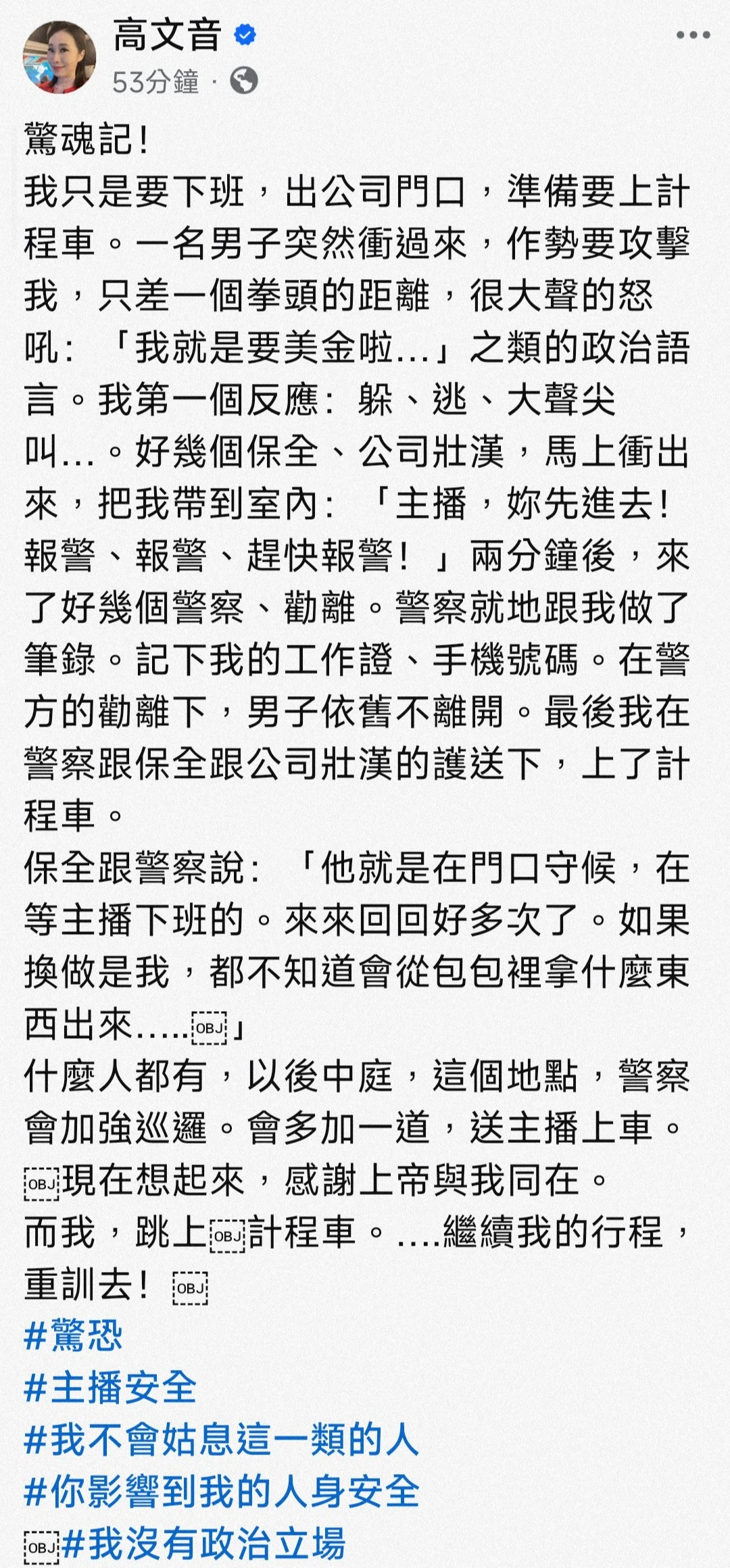 高文音
53分鐘 ·

驚魂記！
我只是要下班，出公司門口，準備要上計程車。一名男子突然衝過來，作勢要攻擊我，只差一個拳頭的距離，很大聲的怒吼：「我就是要美金啦...」之類的政治語言。我第一個反應：躲、逃、大聲尖叫...。好幾個保全、公司壯漢，馬上衝出來，把我帶到室內：「主播，妳先進去！報警、報警、趕快報警！」兩分鐘後，來了好幾個警察、勸離。警察就地跟我做了筆錄。記下我的工作證、手機號碼。在警方的勸離下，男子依舊不離開。最後我在警察跟保全跟公司壯漢的護送下，上了計程車。
保全跟警察說：「他就是在門口守候，在等主播下班的。來來回回好多次了。如果換做是我，都不知道會從包包裡拿什麼東西出來.....OBJ」
什麼人都有，以後中庭，這個地點，警察會加強巡邏。會多加一道，送主播上車。
OBJ現在想起來，感謝上帝與我同在。
而我，跳上OBJ計程車。....繼續我的行程，重訓去！OBJ
#驚恐
#主播安全
#我不會姑息這一類的人
#你影響到我的人身安全
OBJ#我沒有政治立場